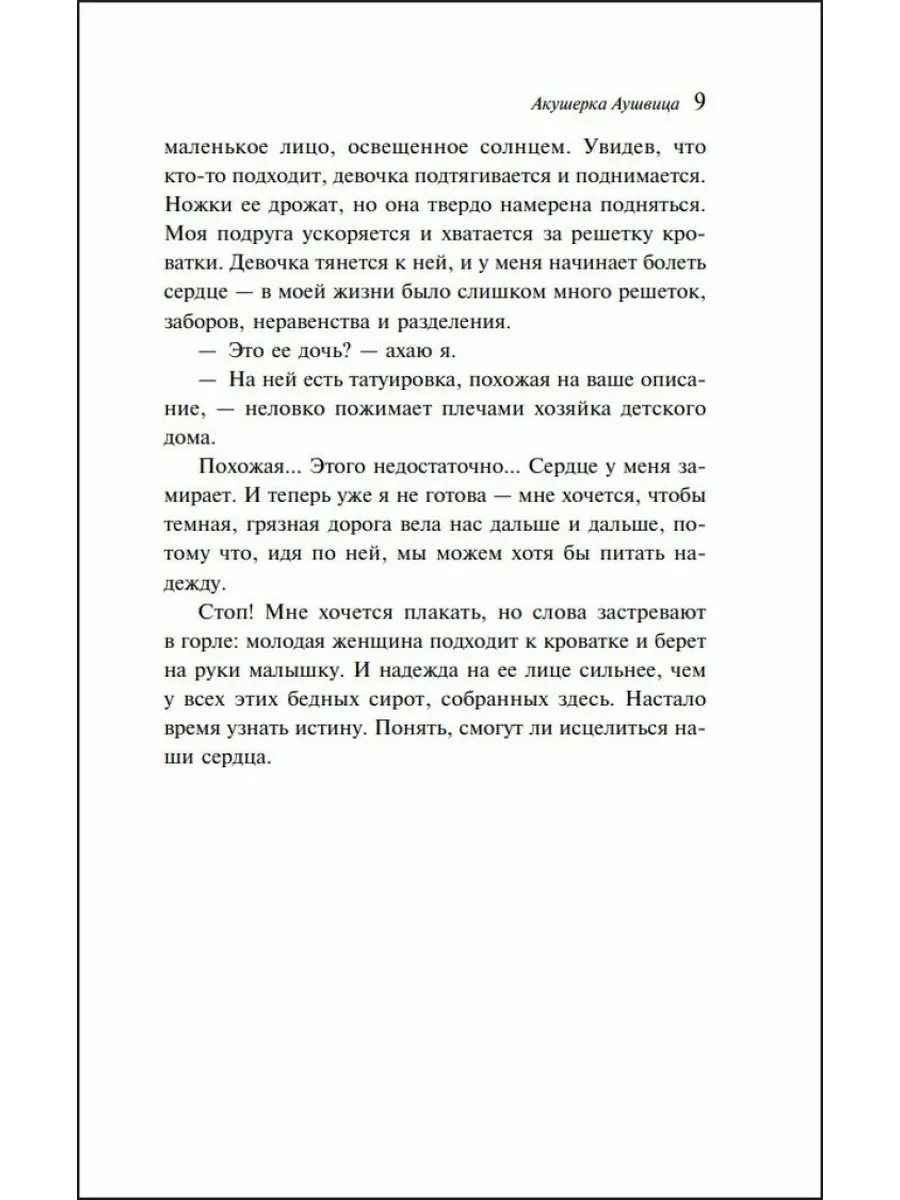 Акушерка Аушвица 9

маленькое лицо, освещенное солнцем. Увидев, что кто-то подходит, девочка подтягивается и поднимается. Ножки ее дрожат, но она твердо намерена подняться. Моя подруга ускоряется и хватается за решетку кроватки. Девочка тянется к ней, и у меня начинает болеть сердце — в моей жизни было слишком много решеток, заборов, неравенства и разделения.

— Это ее дочь? — ахаю я.

— На ней есть татуировка, похожая на ваше описание, — неловко пожимает плечами хозяйка детского дома.

Похожая... Этого недостаточно... Сердце у меня замирает. И теперь уже я не готова — мне хочется, чтобы темная, грязная дорога вела нас дальше и дальше, потому что, идя по ней, мы можем хотя бы питать надежду.

Стоп! Мне хочется плакать, но слова застревают в горле: молодая женщина подходит к кроватке и берет на руки малышку. И надежда на ее лице сильнее, чем у всех этих бедных сирот, собранных здесь. Настало время узнать истину. Понять, смогут ли исцелиться наши сердца.